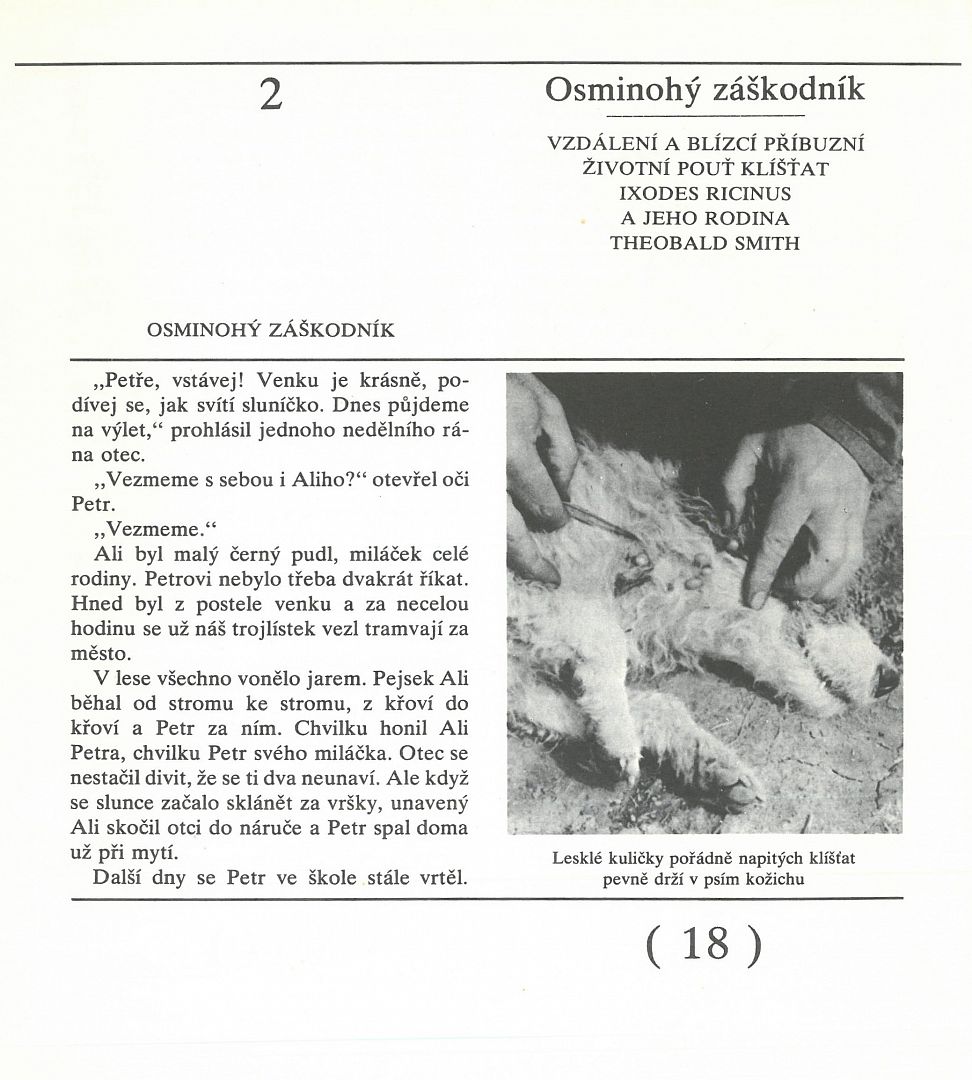 2

Osminohý záškodník

VZDÁLENÍ A BLÍZCÍ PŘÍBUZNÍ
ŽIVOTNÍ POUŤ KLÍŠŤAT
IXODES RICINUS
A JEHO RODINA
THEOBALD SMITH

OSMINOHÝ ZÁŠKODNÍK

„Petře, vstávej! Venku je krásně, podívej se, jak svítí sluníčko. Dnes půjdeme na výlet,“ prohlásil jednoho nedělního rána otec.

„Vezmeme s sebou i Aliho?“ otevřel oči Petr.

„Vezmeme.“

Ali byl malý černý pudl, miláček celé rodiny. Petrovi nebylo třeba dvakrát říkat. Hned byl z postele venku a za necelou hodinu se už náš trojlístek vezl tramvají za město.

V lese všechno vonělo jarem. Pejsek Ali běhal od stromu ke stromu, z křoví do křoví a Petr za ním. Chvilku honil Ali Petra, chvilku Petr svého miláčka. Otec se nestačil divit, že se ti dva neunaví. Ale když se slunce začalo sklánět za vršky, unavený Ali skočil otci do náruče a Petr spal doma už při mytí.

Další dny se Petr ve škole stále vrtěl.

Lesklé kuličky pořádně napitých klíšťat pevně drží v psím kožichu

( 18 )